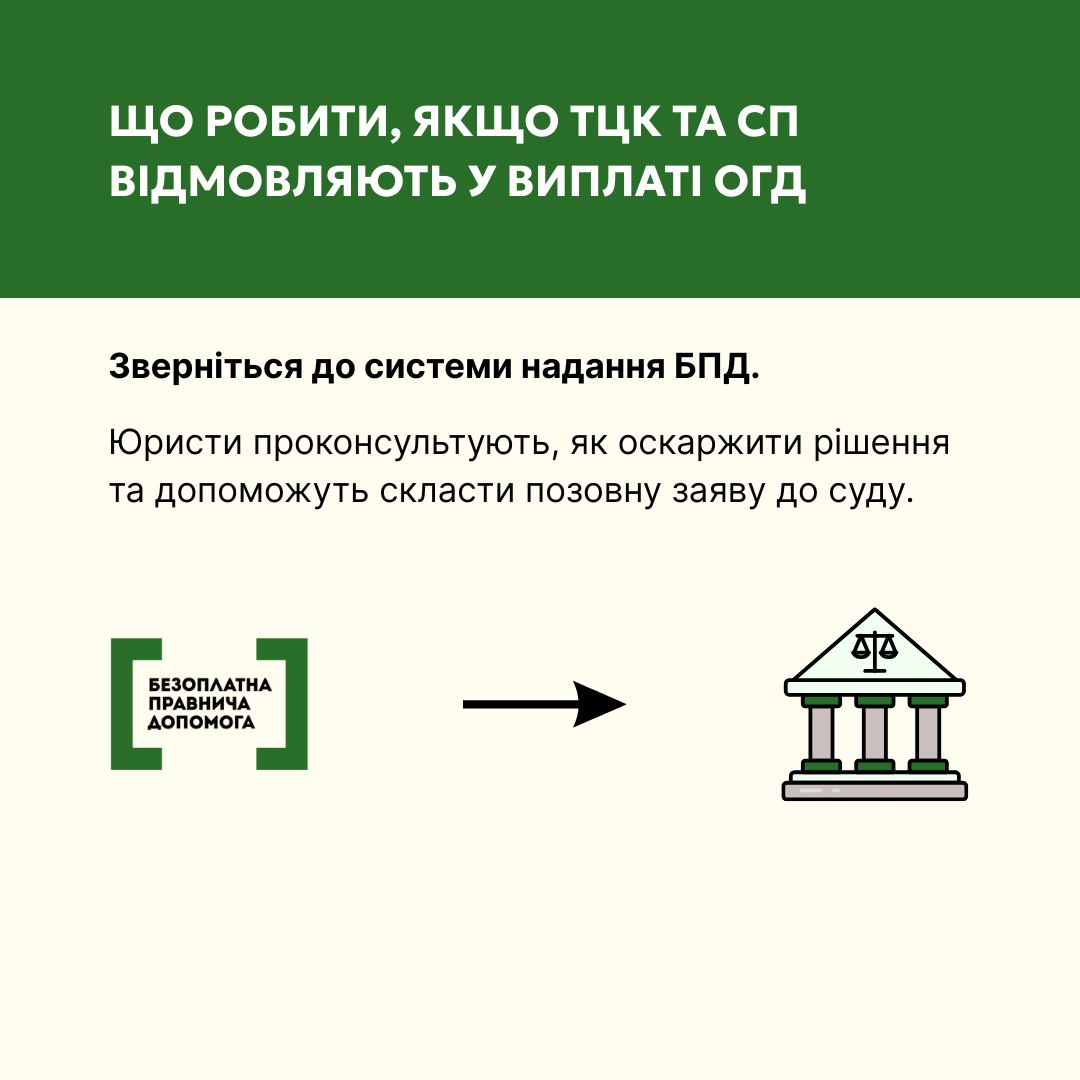 ЩО РОБИТИ, ЯКЩО ТЦК ТА СП ВІДМОВЛЯЮТЬ У ВИПЛАТІ ОГД

Зверніться до системи надання БПД.

Юристи проконсультують, як оскаржити рішення та допоможуть скласти позовну заяву до суду.

БЕЗОПЛАТНА ПРАВНИЧА ДОПОМОГА